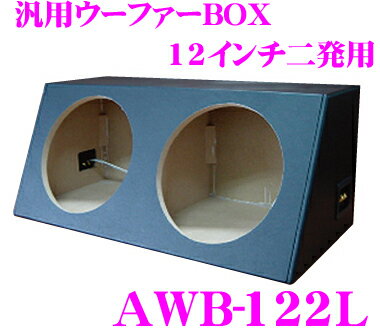 汎用ウーファーBOX
12インチ二発用

AWB-122L